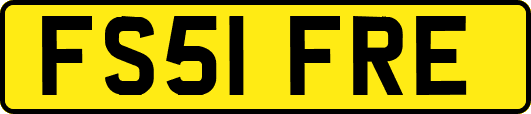 FS51 FRE